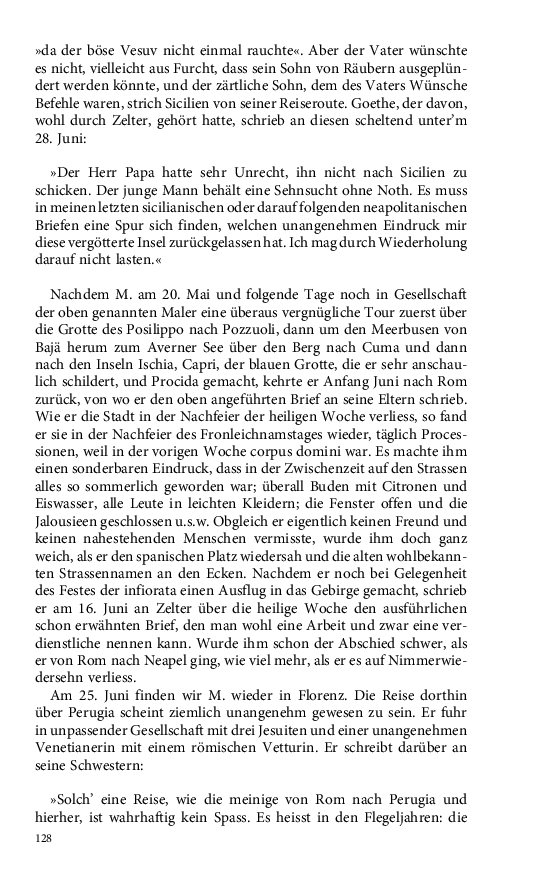 »da der böse Vesuv nicht einmal rauchte«. Aber der Vater wünschte es nicht, vielleicht aus Furcht, dass sein Sohn von Räubern ausgeplündert werden könnte, und der zärtliche Sohn, dem des Vaters Wünsche Befehle waren, strich Sicilien von seiner Reiseroute. Goethe, der davon, wohl durch Zelter, gehört hatte, schrieb an diesen scheltend unter'm 28. Juni:

»Der Herr Papa hatte sehr Unrecht, ihn nicht nach Sicilien zu schicken. Der junge Mann behält eine Sehnsucht ohne Noth. Es muss in meinen letzten sicilianischen oder darauf folgenden neapolitanischen Briefen eine Spur sich finden, welchen unangenehmen Eindruck mir diese vergötterte Insel zurückgelassen hat. Ich mag durch Wiederholung darauf nicht lasten.«

Nachdem M. am 20. Mai und folgende Tage noch in Gesellschaft der oben genannten Maler eine überaus vergnügliche Tour zuerst über die Grotte des Posilippo nach Pozzuoli, dann um den Meerbusen von Bajä herum zum Averner See über den Berg nach Cuma und dann nach den Inseln Ischia, Capri, der blauen Grotte, die er sehr anschaulich schildert, und Procida gemacht, kehrte er Anfang Juni nach Rom zurück, von wo er den oben angeführten Brief an seine Eltern schrieb. Wie er die Stadt in der Nachfeier der heiligen Woche verliess, so fand er sie in der Nachfeier des Fronleichnamstages wieder, täglich Processionen, weil in der vorigen Woche corpus domini war. Es machte ihm einen sonderbaren Eindruck, dass in der Zwischenzeit auf den Strassen alles so sommerlich geworden war; überall Buden mit Citronen und Eiswasser, alle Leute in leichten Kleidern; die Fenster offen und die Jalousieen geschlossen u.s.w. Obgleich er eigentlich keinen Freund und keinen nahestehenden Menschen vermisste, wurde ihm doch ganz weich, als er den spanischen Platz wiedersah und die alten wohlbekannten Strassennamen an den Ecken. Nachdem er noch bei Gelegenheit des Festes der infiorata einen Ausflug in das Gebirge gemacht, schrieb er am 16. Juni an Zelter über die heilige Woche den ausführlichen schon erwähnten Brief, den man wohl eine Arbeit und zwar eine verdienstliche nennen kann. Wurde ihm schon der Abschied schwer, als er von Rom nach Neapel ging, wie viel mehr, als er es auf Nimmerwiedersehn verliess.

Am 25. Juni finden wir M. wieder in Florenz. Die Reise dorthin über Perugia scheint ziemlich unangenehm gewesen zu sein. Er fuhr in unpassender Gesellschaft mit drei Jesuiten und einer unangenehmen Venetianerin mit einem römischen Vetturin. Er schreibt darüber an seine Schwestern:

»Solch' eine Reise, wie die meinige von Rom nach Perugia und hierher, ist wahrhaftig kein Spass. Es heisst in den Flegeljahren: die

128